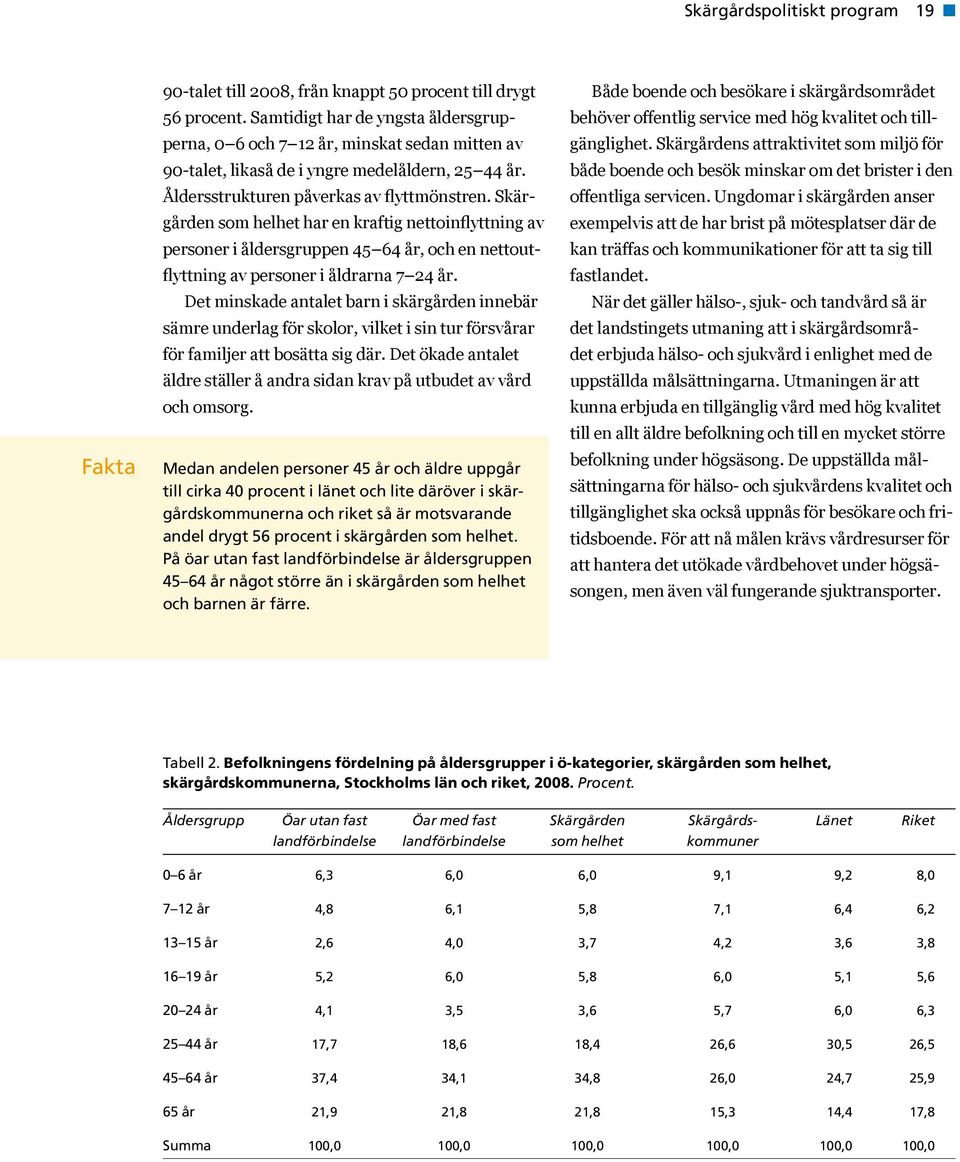 Skärgårdspolitiskt program 19

90-talet till 2008, från knappt 50 procent till drygt 56 procent. Samtidigt har de yngsta åldersgrupperna, 0–6 och 7–12 år, minskat sedan mitten av 90-talet, likaså de i yngre medelåldern, 25–44 år. Åldersstrukturen påverkas av flyttmönstren. Skärgården som helhet har en kraftig nettoinflyttning av personer i åldersgruppen 45–64 år, och en nettoutflyttning av personer i åldrarna 7–24 år.

Det minskade antalet barn i skärgården innebär sämre underlag för skolor, vilket i sin tur försvårar för familjer att bosätta sig där. Det ökade antalet äldre ställer å andra sidan krav på utbudet av vård och omsorg.

Fakta

Medan andelen personer 45 år och äldre uppgår till cirka 40 procent i länet och lite däröver i skärgårdskommunerna och riket så är motsvarande andel drygt 56 procent i skärgården som helhet. På öar utan fast landförbindelse är åldersgruppen 45–64 år något större än i skärgården som helhet och barnen är färre.

Både boende och besökare i skärgårdsområdet behöver offentlig service med hög kvalitet och tillgänglighet. Skärgårdens attraktivitet som miljö för både boende och besök minskar om det brister i den offentliga servicen. Ungdomar i skärgården anser exempelvis att de har brist på mötesplatser där de kan träffas och kommunikationer för att ta sig till fastlandet.

När det gäller hälso-, sjuk- och tandvård så är det landstingets utmaning att i skärgårdsområdet erbjuda hälso- och sjukvård i enlighet med de uppställda målsättningarna. Utmaningen är att kunna erbjuda en tillgänglig vård med hög kvalitet till en allt äldre befolkning och till en mycket större befolkning under högsäsong. De uppställda målsättningarna för hälso- och sjukvårdens kvalitet och tillgänglighet ska också uppnås för besökare och fritidsboende. För att nå målen krävs vårdresurser för att hantera det utökade vårdbehovet under högsäsongen, men även väl fungerande sjuktransporter.

Tabell 2. Befolkningens fördelning på åldersgrupper i ö-kategorier, skärgården som helhet, skärgårdskommunerna, Stockholms län och riket, 2008. Procent.

| Åldersgrupp | Öar utan fast landförbindelse | Öar med fast landförbindelse | Skärgården som helhet | Skärgårdskommuner | Länet | Riket |
|---|---|---|---|---|---|---|
| 0–6 år | 6,3 | 6,0 | 6,0 | 9,1 | 9,2 | 8,0 |
| 7–12 år | 4,8 | 6,1 | 5,8 | 7,1 | 6,4 | 6,2 |
| 13–15 år | 2,6 | 4,0 | 3,7 | 4,2 | 3,6 | 3,8 |
| 16–19 år | 5,2 | 6,0 | 5,8 | 6,0 | 5,1 | 5,6 |
| 20–24 år | 4,1 | 3,5 | 3,6 | 5,7 | 6,0 | 6,3 |
| 25–44 år | 17,7 | 18,6 | 18,4 | 26,6 | 30,5 | 26,5 |
| 45–64 år | 37,4 | 34,1 | 34,8 | 26,0 | 24,7 | 25,9 |
| 65 år | 21,9 | 21,8 | 21,8 | 15,3 | 14,4 | 17,8 |
| Summa | 100,0 | 100,0 | 100,0 | 100,0 | 100,0 | 100,0 |